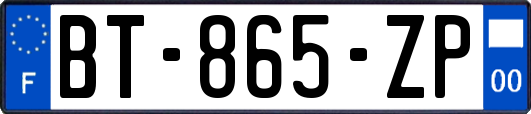 F
BT-865-ZP
00